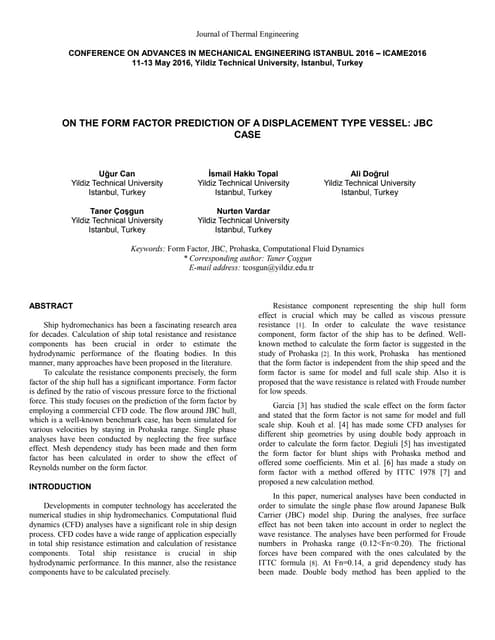 Journal of Thermal Engineering

CONFERENCE ON ADVANCES IN MECHANICAL ENGINEERING ISTANBUL 2016 – ICAME2016
11-13 May 2016, Yildiz Technical University, Istanbul, Turkey

ON THE FORM FACTOR PREDICTION OF A DISPLACEMENT TYPE VESSEL: JBC CASE

Uğur Can
Yildiz Technical University
Istanbul, Turkey

İsmail Hakkı Topal
Yildiz Technical University
Istanbul, Turkey

Ali Doğrul
Yildiz Technical University
Istanbul, Turkey

Taner Çoşgun
Yildiz Technical University
Istanbul, Turkey

Nurten Vardar
Yildiz Technical University
Istanbul, Turkey

Keywords: Form Factor, JBC, Prohaska, Computational Fluid Dynamics
* Corresponding author: Taner Çoşgun
E-mail address: tcosgun@yildiz.edu.tr

ABSTRACT

Ship hydromechanics has been a fascinating research area for decades. Calculation of ship total resistance and resistance components has been crucial in order to estimate the hydrodynamic performance of the floating bodies. In this manner, many approaches have been proposed in the literature.

To calculate the resistance components precisely, the form factor of the ship hull has a significant importance. Form factor is defined by the ratio of viscous pressure force to the frictional force. This study focuses on the prediction of the form factor by employing a commercial CFD code. The flow around JBC hull, which is a well-known benchmark case, has been simulated for various velocities by staying in Prohaska range. Single phase analyses have been conducted by neglecting the free surface effect. Mesh dependency study has been made and then form factor has been calculated in order to show the effect of Reynolds number on the form factor.

INTRODUCTION

Developments in computer technology has accelerated the numerical studies in ship hydromechanics. Computational fluid dynamics (CFD) analyses have a significant role in ship design process. CFD codes have a wide range of application especially in total ship resistance estimation and calculation of resistance components. Total ship resistance is crucial in ship hydrodynamic performance. In this manner, also the resistance components have to be calculated precisely.

Resistance component representing the ship hull form effect is crucial which may be called as viscous pressure resistance [1]. In order to calculate the wave resistance component, form factor of the ship has to be defined. Well-known method to calculate the form factor is suggested in the study of Prohaska [2]. In this work, Prohaska has mentioned that the form factor is independent from the ship speed and the form factor is same for model and full scale ship. Also it is proposed that the wave resistance is related with Froude number for low speeds.

Garcia [3] has studied the scale effect on the form factor and stated that the form factor is not same for model and full scale ship. Kouh et al. [4] has made some CFD analyses for different ship geometries by using double body approach in order to calculate the form factor. Degiuli [5] has investigated the form factor for blunt ships with Prohaska method and offered some coefficients. Min et al. [6] has made a study on form factor with a method offered by ITTC 1978 [7] and proposed a new calculation method.

In this paper, numerical analyses have been conducted in order to simulate the single phase flow around Japanese Bulk Carrier (JBC) model ship. During the analyses, free surface effect has not been taken into account in order to neglect the wave resistance. The analyses have been performed for Froude numbers in Prohaska range (0.12<Fn<0.20). The frictional forces have been compared with the ones calculated by the ITTC formula [8]. At Fn=0.14, a grid dependency study has been made. Double body method has been applied to the